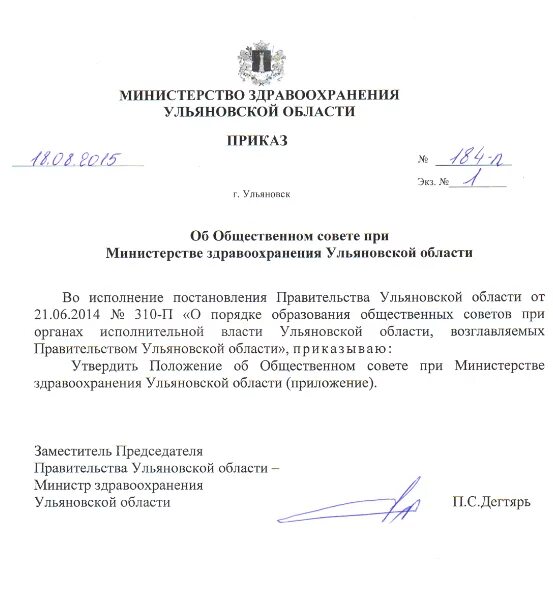 МИНИСТЕРСТВО ЗДРАВООХРАНЕНИЯ
УЛЬЯНОВСКОЙ ОБЛАСТИ

ПРИКАЗ

18.08.2015

№ 184-п

Экз. № 1

г. Ульяновск

Об Общественном совете при
Министерстве здравоохранения Ульяновской области

Во исполнение постановления Правительства Ульяновской области от 21.06.2014 № 310-П «О порядке образования общественных советов при органах исполнительной власти Ульяновской области, возглавляемых Правительством Ульяновской области», приказываю:

Утвердить Положение об Общественном совете при Министерстве здравоохранения Ульяновской области (приложение).

Заместитель Председателя
Правительства Ульяновской области –
Министр здравоохранения
Ульяновской области

П.С.Дегтярь